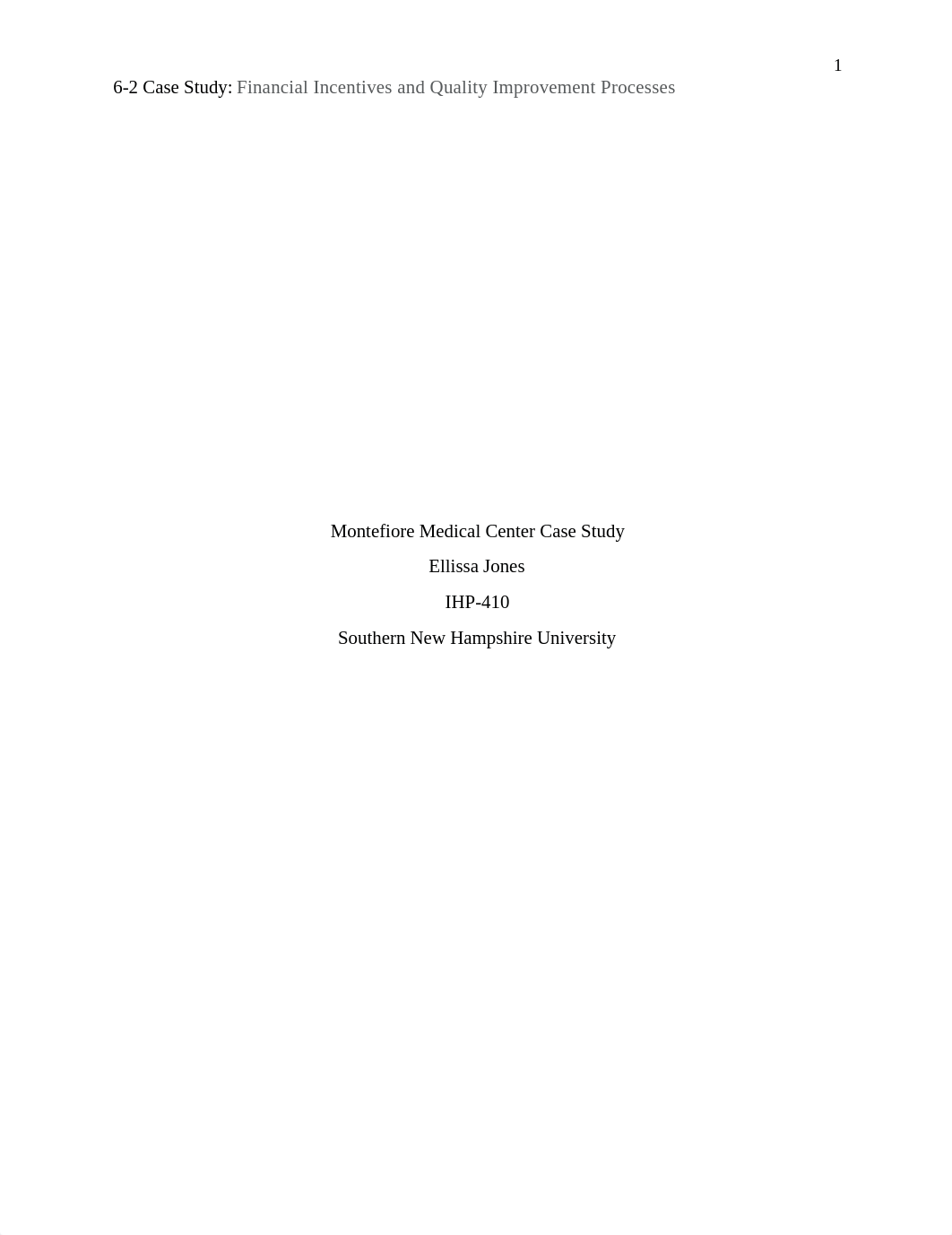 1

6-2 Case Study: Financial Incentives and Quality Improvement Processes

Montefiore Medical Center Case Study

Ellissa Jones

IHP-410

Southern New Hampshire University